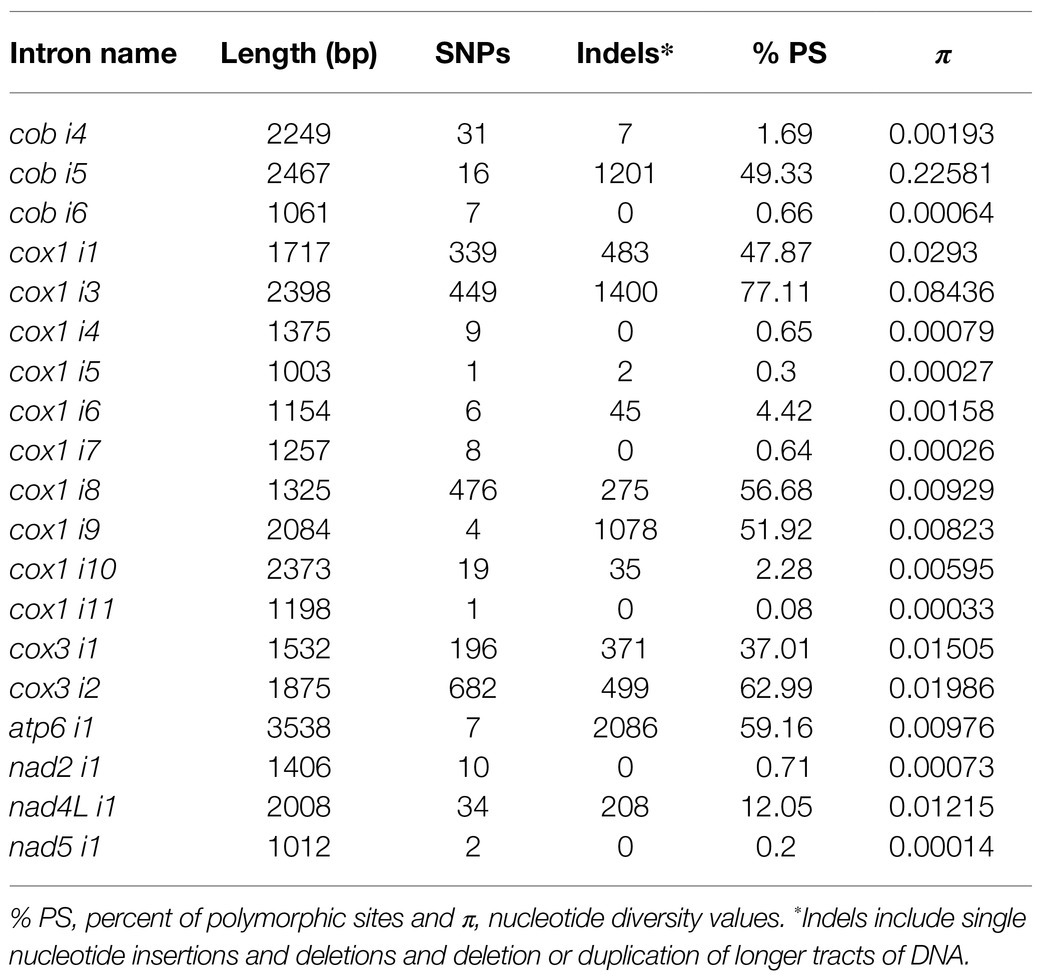 | Intron name | Length (bp) | SNPs | Indels* | % PS | $\pi$ |
|---|---|---|---|---|---|
| cob i4 | 2249 | 31 | 7 | 1.69 | 0.00193 |
| cob i5 | 2467 | 16 | 1201 | 49.33 | 0.22581 |
| cob i6 | 1061 | 7 | 0 | 0.66 | 0.00064 |
| cox1 i1 | 1717 | 339 | 483 | 47.87 | 0.0293 |
| cox1 i3 | 2398 | 449 | 1400 | 77.11 | 0.08436 |
| cox1 i4 | 1375 | 9 | 0 | 0.65 | 0.00079 |
| cox1 i5 | 1003 | 1 | 2 | 0.3 | 0.00027 |
| cox1 i6 | 1154 | 6 | 45 | 4.42 | 0.00158 |
| cox1 i7 | 1257 | 8 | 0 | 0.64 | 0.00026 |
| cox1 i8 | 1325 | 476 | 275 | 56.68 | 0.00929 |
| cox1 i9 | 2084 | 4 | 1078 | 51.92 | 0.00823 |
| cox1 i10 | 2373 | 19 | 35 | 2.28 | 0.00595 |
| cox1 i11 | 1198 | 1 | 0 | 0.08 | 0.00033 |
| cox3 i1 | 1532 | 196 | 371 | 37.01 | 0.01505 |
| cox3 i2 | 1875 | 682 | 499 | 62.99 | 0.01986 |
| atp6 i1 | 3538 | 7 | 2086 | 59.16 | 0.00976 |
| nad2 i1 | 1406 | 10 | 0 | 0.71 | 0.00073 |
| nad4L i1 | 2008 | 34 | 208 | 12.05 | 0.01215 |
| nad5 i1 | 1012 | 2 | 0 | 0.2 | 0.00014 |

% PS, percent of polymorphic sites and $\pi$, nucleotide diversity values. *Indels include single nucleotide insertions and deletions and deletion or duplication of longer tracts of DNA.